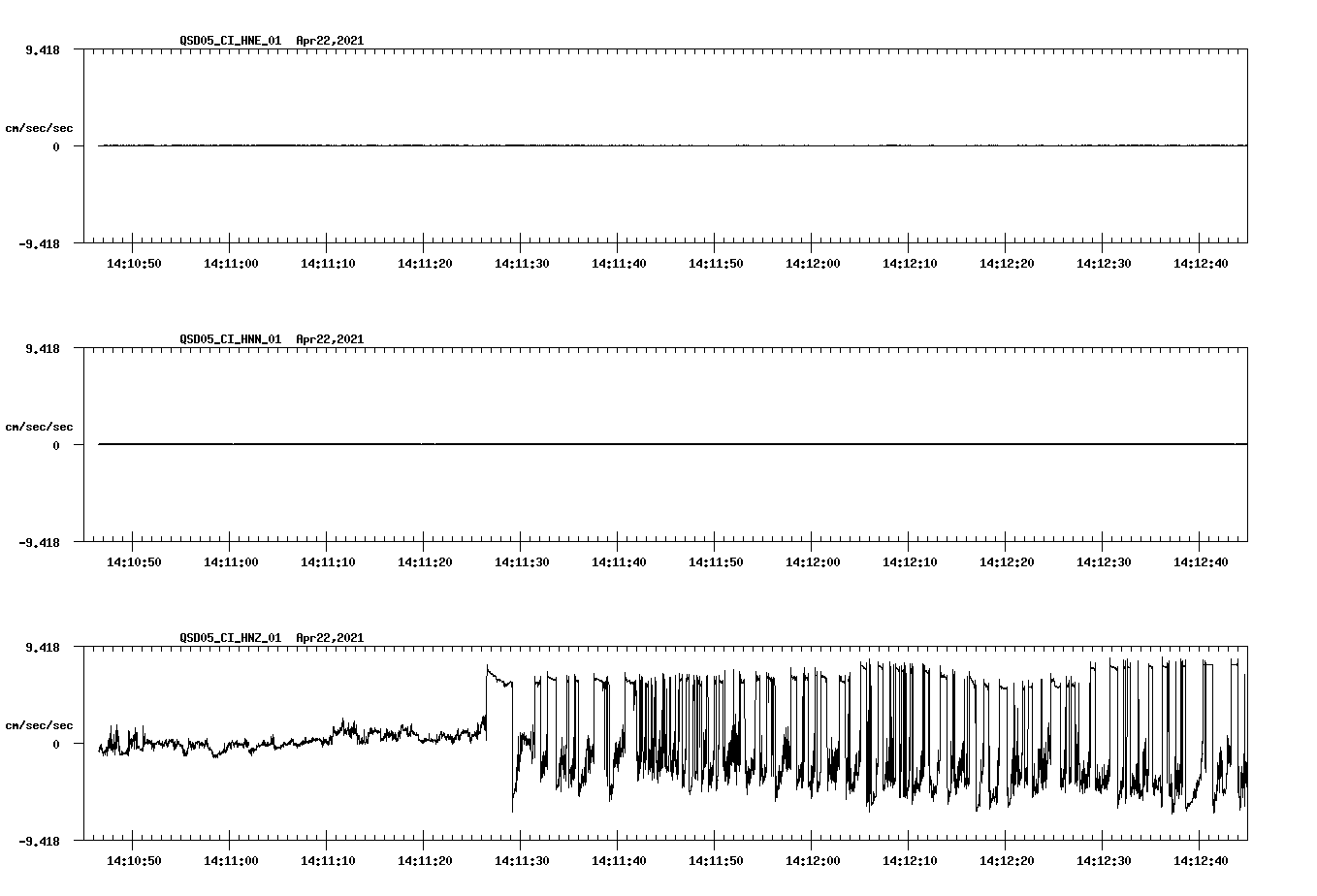 QSD05_CI_HNE_01 Apr22,2021

9.418

cm/sec/sec

0

-9.418

14:10:50 14:11:00 14:11:10 14:11:20 14:11:30 14:11:40 14:11:50 14:12:00 14:12:10 14:12:20 14:12:30 14:12:40

QSD05_CI_HNN_01 Apr22,2021

9.418

cm/sec/sec

0

-9.418

14:10:50 14:11:00 14:11:10 14:11:20 14:11:30 14:11:40 14:11:50 14:12:00 14:12:10 14:12:20 14:12:30 14:12:40

QSD05_CI_HNZ_01 Apr22,2021

9.418

cm/sec/sec

0

-9.418

14:10:50 14:11:00 14:11:10 14:11:20 14:11:30 14:11:40 14:11:50 14:12:00 14:12:10 14:12:20 14:12:30 14:12:40